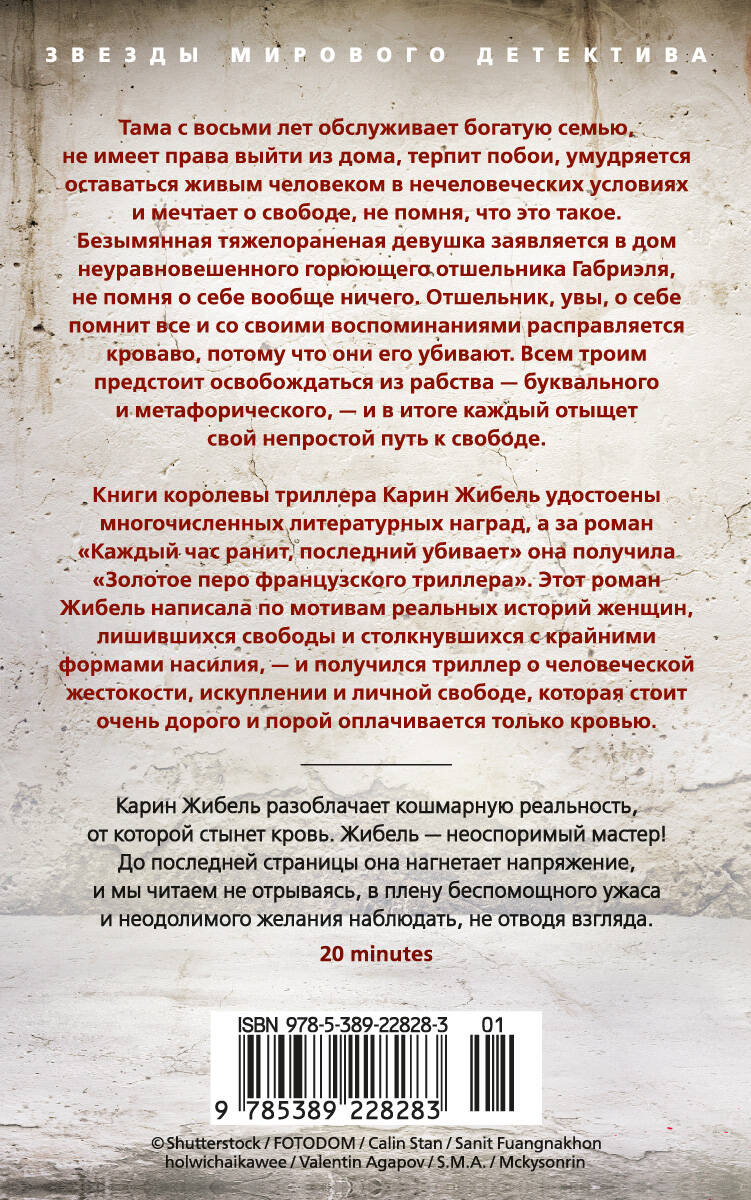 ЗВЕЗДЫ МИРОВОГО ДЕТЕКТИВА

Тама с восьми лет обслуживает богатую семью, не имеет права выйти из дома, терпит побои, умудряется оставаться живым человеком в нечеловеческих условиях и мечтает о свободе, не помня, что это такое. Безымянная тяжелораненая девушка заявляется в дом неуравновешенного горюющего отшельника Габриэля, не помня о себе вообще ничего. Отшельник, увы, о себе помнит все и со своими воспоминаниями расправляется кроваво, потому что они его убивают. Всем троим предстоит освобождаться из рабства — буквального и метафорического, — и в итоге каждый отыщет свой непростой путь к свободе.

Книги королевы триллера Карин Жибель удостоены многочисленных литературных наград, а за роман «Каждый час ранит, последний убивает» она получила «Золотое перо французского триллера». Этот роман Жибель написала по мотивам реальных историй женщин, лишившихся свободы и столкнувшихся с крайними формами насилия, — и получился триллер о человеческой жестокости, искуплении и личной свободе, которая стоит очень дорого и порой оплачивается только кровью.

Карин Жибель разоблачает кошмарную реальность, от которой стынет кровь. Жибель — неоспоримый мастер! До последней страницы она нагнетает напряжение, и мы читаем не отрываясь, в плену беспомощного ужаса и неодолимого желания наблюдать, не отводя взгляда.

20 minutes

ISBN 978-5-389-22828-3 01

9 785389 228283

© Shutterstock / FOTODOM / Calin Stan / Sanit Fuangnakhon holwichaikawee / Valentin Agapov / S.M.A. / Mckysonrin